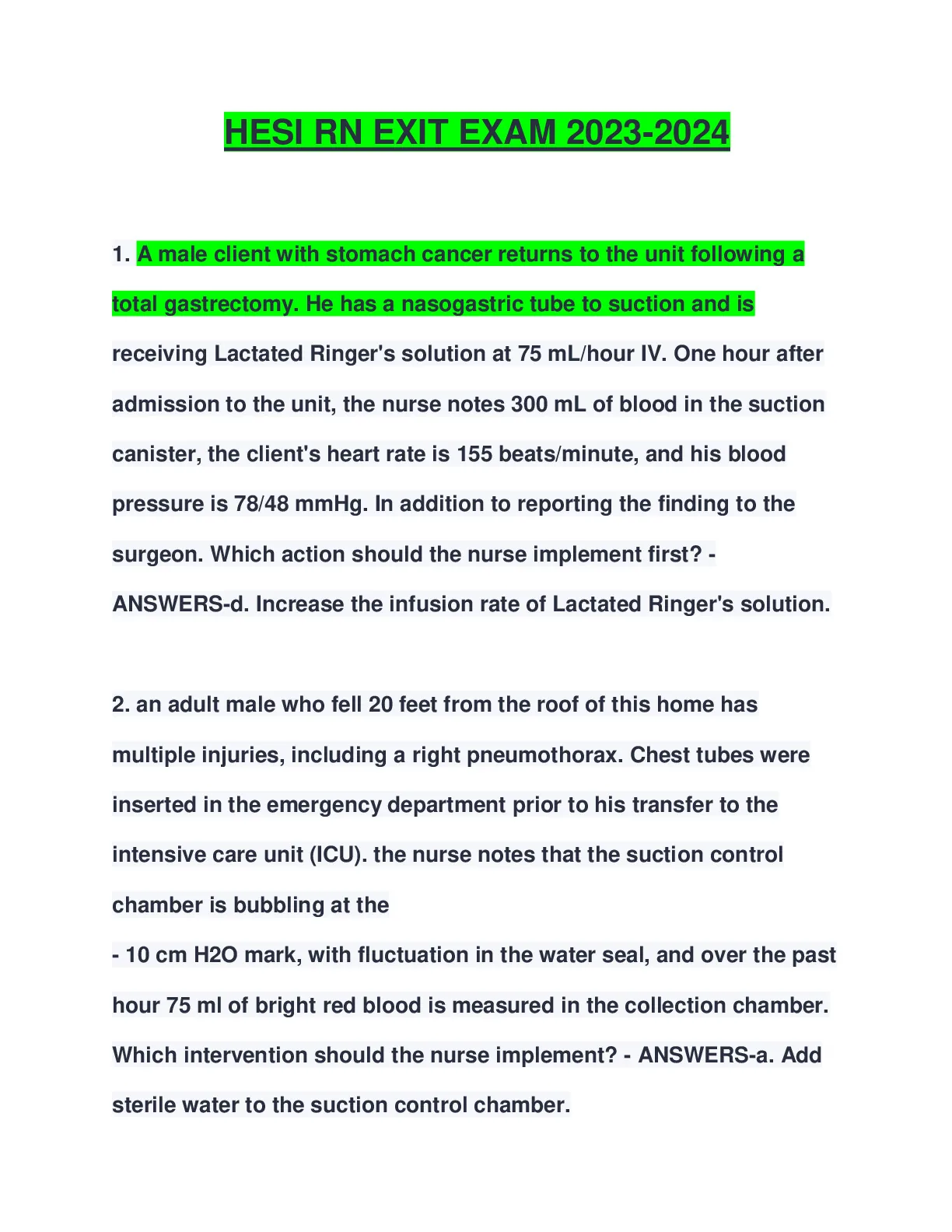 HESI RN EXIT EXAM 2023-2024

1. A male client with stomach cancer returns to the unit following a total gastrectomy. He has a nasogastric tube to suction and is receiving Lactated Ringer's solution at 75 mL/hour IV. One hour after admission to the unit, the nurse notes 300 mL of blood in the suction canister, the client's heart rate is 155 beats/minute, and his blood pressure is 78/48 mmHg. In addition to reporting the finding to the surgeon. Which action should the nurse implement first? - ANSWERS-d. Increase the infusion rate of Lactated Ringer's solution.

2. an adult male who fell 20 feet from the roof of this home has multiple injuries, including a right pneumothorax. Chest tubes were inserted in the emergency department prior to his transfer to the intensive care unit (ICU). the nurse notes that the suction control chamber is bubbling at the
- 10 cm H2O mark, with fluctuation in the water seal, and over the past hour 75 ml of bright red blood is measured in the collection chamber. Which intervention should the nurse implement? - ANSWERS-a. Add sterile water to the suction control chamber.